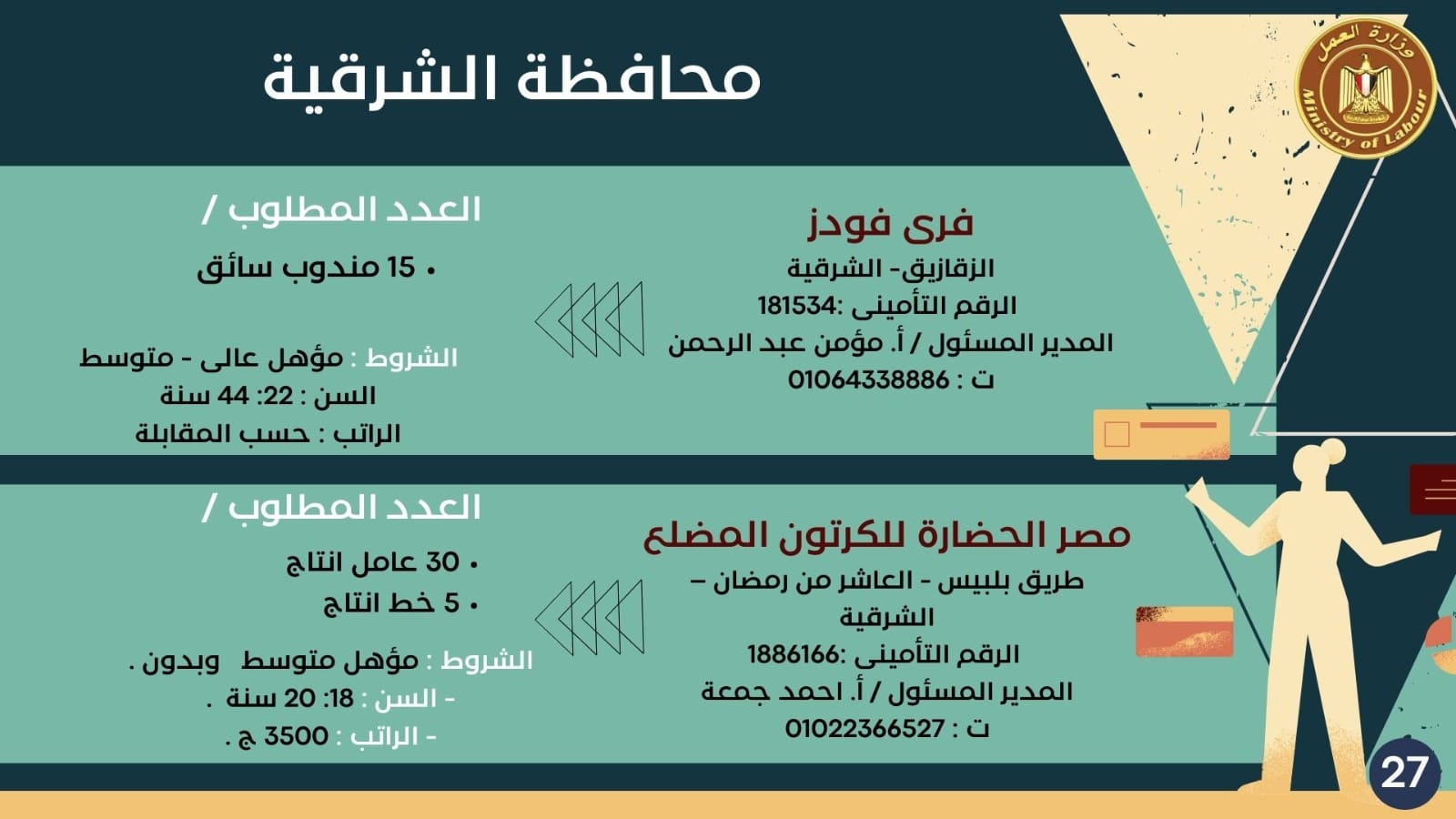 وزارة العمل
Ministry of Labour

محافظة الشرقية

فرى فودز
الزقازيق- الشرقية
الرقم التأمينى :181534
المدير المسئول / أ. مؤمن عبد الرحمن
ت : 01064338886

العدد المطلوب /
• 15 مندوب سائق

الشروط : مؤهل عالى - متوسط
السن : 22: 44 سنة
الراتب : حسب المقابلة

مصر الحضارة للكرتون المضلع
طريق بلبيس - العاشر من رمضان – الشرقية
الرقم التأمينى :1886166
المدير المسئول / أ. احمد جمعة
ت : 01022366527

العدد المطلوب /
• 30 عامل انتاج
• 5 خط انتاج

الشروط : مؤهل متوسط وبدون .
- السن : 18: 20 سنة .
- الراتب : 3500 ج .

27